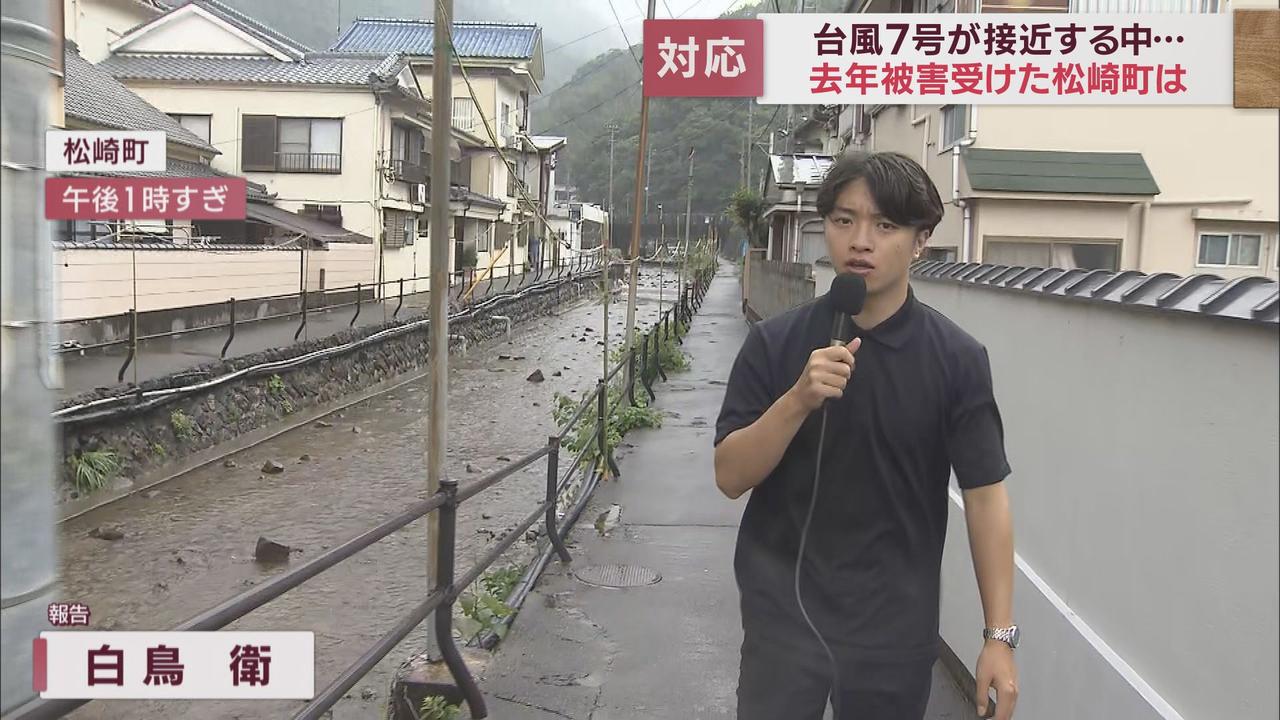 対応

台風7号が接近する中…
去年被害受けた松崎町は

松崎町
午後1時すぎ

報告
白鳥　衛